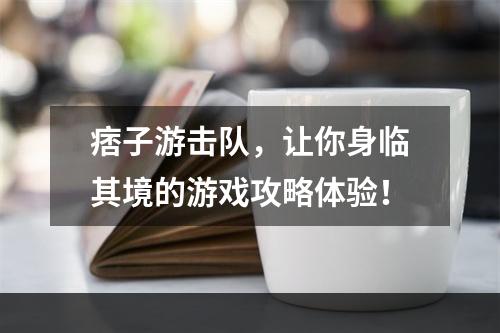 痞子游击队，让你身临其境的游戏攻略体验！